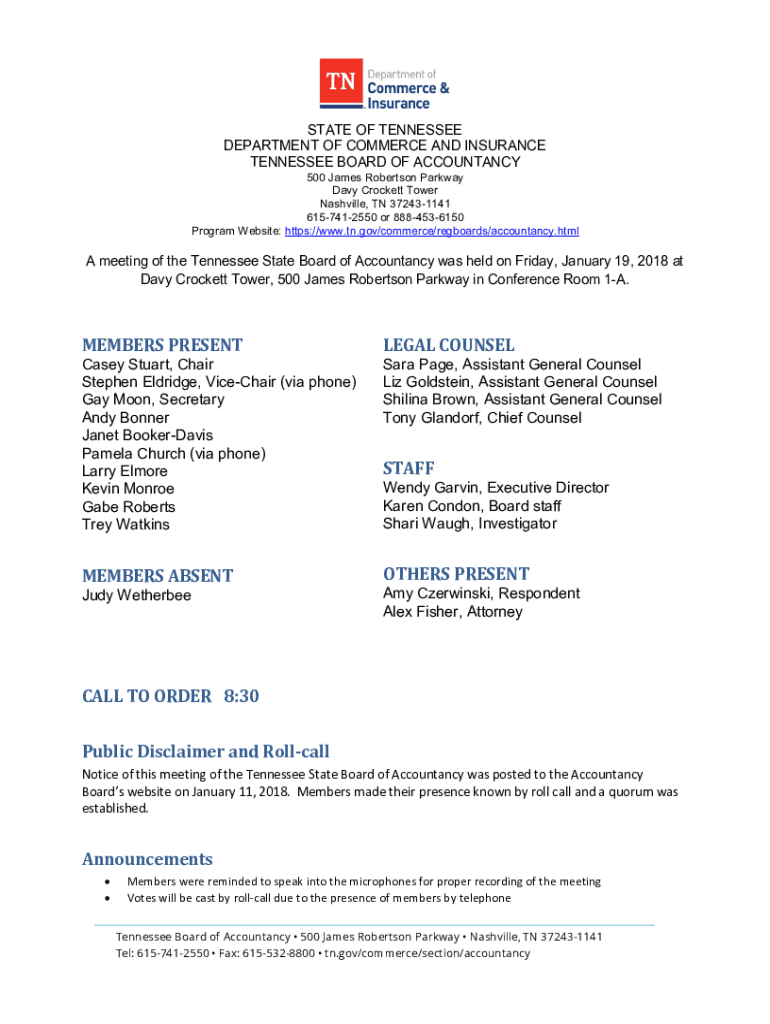 TN Department of Commerce & Insurance

STATE OF TENNESSEE
DEPARTMENT OF COMMERCE AND INSURANCE
TENNESSEE BOARD OF ACCOUNTANCY
500 James Robertson Parkway
Davy Crockett Tower
Nashville, TN 37243-1141
615-741-2550 or 888-453-6150
Program Website: https://www.tn.gov/commerce/regboards/accountancy.html

A meeting of the Tennessee State Board of Accountancy was held on Friday, January 19, 2018 at Davy Crockett Tower, 500 James Robertson Parkway in Conference Room 1-A.

MEMBERS PRESENT
Casey Stuart, Chair
Stephen Eldridge, Vice-Chair (via phone)
Gay Moon, Secretary
Andy Bonner
Janet Booker-Davis
Pamela Church (via phone)
Larry Elmore
Kevin Monroe
Gabe Roberts
Trey Watkins

MEMBERS ABSENT
Judy Wetherbee

LEGAL COUNSEL
Sara Page, Assistant General Counsel
Liz Goldstein, Assistant General Counsel
Shilina Brown, Assistant General Counsel
Tony Glandorf, Chief Counsel

STAFF
Wendy Garvin, Executive Director
Karen Condon, Board staff
Shari Waugh, Investigator

OTHERS PRESENT
Amy Czerwinski, Respondent
Alex Fisher, Attorney

CALL TO ORDER 8:30

Public Disclaimer and Roll-call
Notice of this meeting of the Tennessee State Board of Accountancy was posted to the Accountancy Board's website on January 11, 2018. Members made their presence known by roll call and a quorum was established.

Announcements
• Members were reminded to speak into the microphones for proper recording of the meeting
• Votes will be cast by roll-call due to the presence of members by telephone

Tennessee Board of Accountancy • 500 James Robertson Parkway • Nashville, TN 37243-1141
Tel: 615-741-2550 • Fax: 615-532-8800 • tn.gov/commerce/section/accountancy